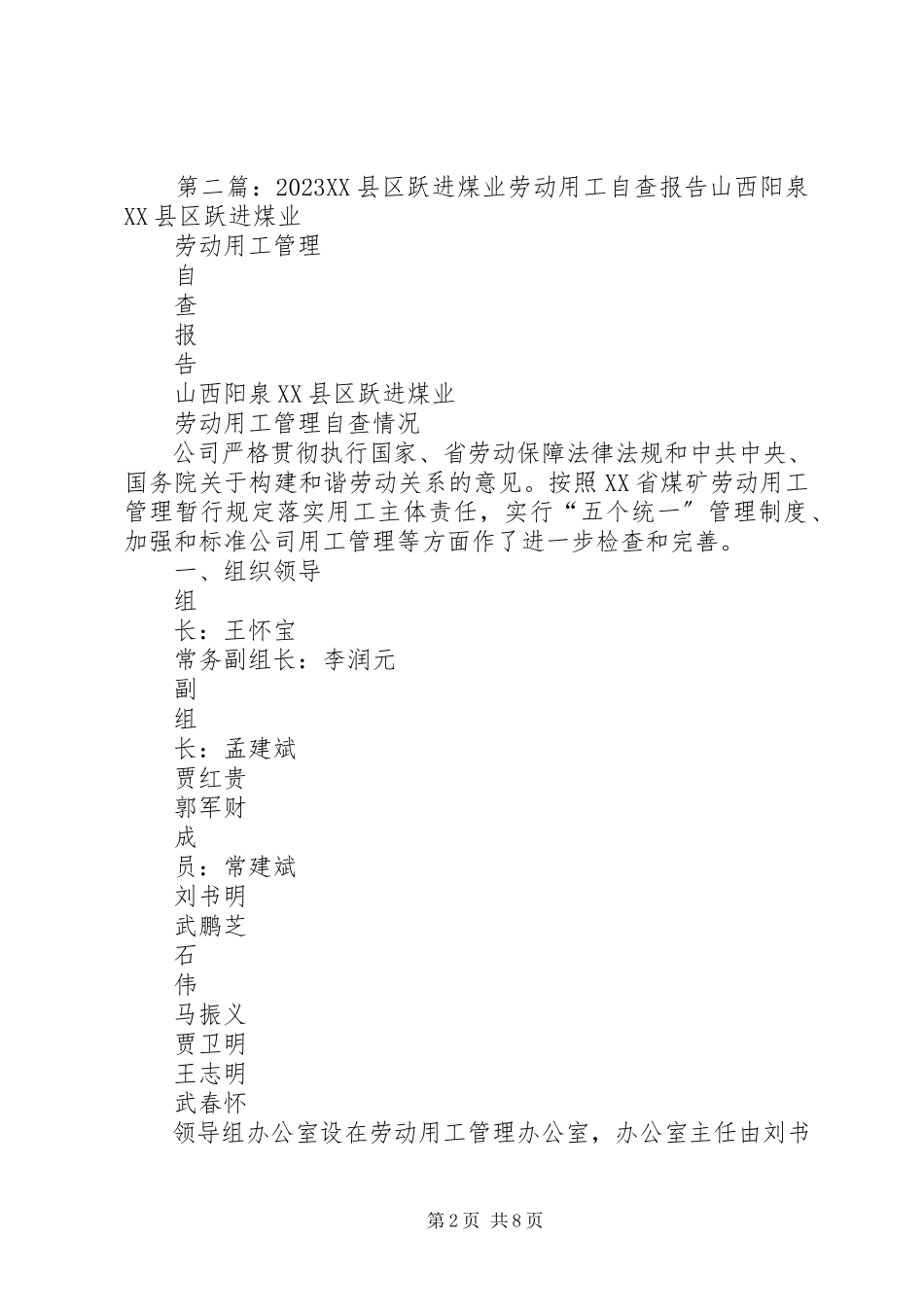 第二篇：2023XX县区跃进煤业劳动用工自查报告山西阳泉XX县区跃进煤业

劳动用工管理

自

查

报

告

山西阳泉XX县区跃进煤业

劳动用工管理自查情况

公司严格贯彻执行国家、省劳动保障法律法规和中共中央、国务院关于构建和谐劳动关系的意见。按照XX省煤矿劳动用工管理暂行规定落实用工主体责任，实行“五个统一”管理制度、加强和标准公司用工管理等方面作了进一步检查和完善。

一、组织领导

组

长：王怀宝

常务副组长：李润元

副

组

长：孟建斌

贾红贵

郭军财

成

员：常建斌

刘书明

武鹏芝

石

伟

马振义

贾卫明

王志明

武春怀

领导组办公室设在劳动用工管理办公室，办公室主任由刘书

第2页 共8页